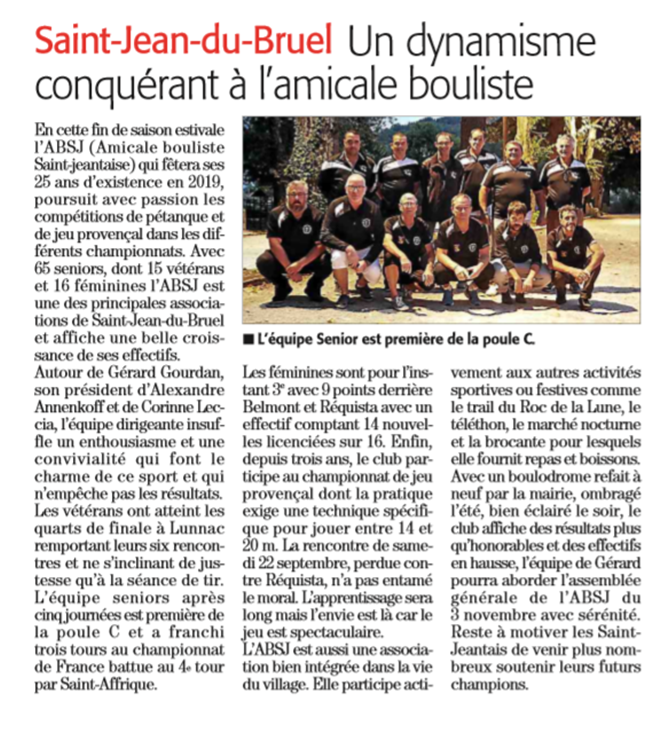 Saint-Jean-du-Bruel Un dynamisme conquérant à l'amicale bouliste

En cette fin de saison estivale l'ABSJ (Amicale bouliste Saint-jeantaise) qui fêtera ses 25 ans d'existence en 2019, poursuit avec passion les compétitions de pétanque et de jeu provençal dans les différents championnats. Avec 65 seniors, dont 15 vétérans et 16 féminines l'ABSJ est une des principales associations de Saint-Jean-du-Bruel et affiche une belle croissance de ses effectifs.
Autour de Gérard Gourdan, son président d'Alexandre Annenkoff et de Corinne Leccia, l'équipe dirigeante insuffle un enthousiasme et une convivialité qui font le charme de ce sport et qui n'empêche pas les résultats.
Les vétérans ont atteint les quarts de finale à Lunnac remportant leurs six rencontres et ne s'inclinant de justesse qu'à la séance de tir.
L'équipe seniors après cinq journées est première de la poule C et a franchi trois tours au championnat de France battue au 4e tour par Saint-Affrique.

■ L'équipe Senior est première de la poule C.

Les féminines sont pour l'instant 3e avec 9 points derrière Belmont et Réquista avec un effectif comptant 14 nouvelles licenciées sur 16. Enfin, depuis trois ans, le club participe au championnat de jeu provençal dont la pratique exige une technique spécifique pour jouer entre 14 et 20 m. La rencontre de samedi 22 septembre, perdue contre Réquista, n'a pas entamé le moral. L'apprentissage sera long mais l'envie est là car le jeu est spectaculaire.
L'ABSJ est aussi une association bien intégrée dans la vie du village. Elle participe activement aux autres activités sportives ou festives comme le trail du Roc de la Lune, le téléthon, le marché nocturne et la brocante pour lesquels elle fournit repas et boissons.
Avec un boulodrome refait à neuf par la mairie, ombragé l'été, bien éclairé le soir, le club affiche des résultats plus qu'honorables et des effectifs en hausse, l'équipe de Gérard pourra aborder l'assemblée générale de l'ABSJ du 3 novembre avec sérénité.
Reste à motiver les Saint-Jeantais de venir plus nombreux soutenir leurs futurs champions.